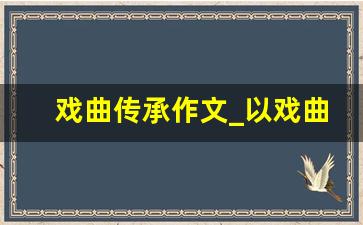 戏曲传承作文_以戏曲